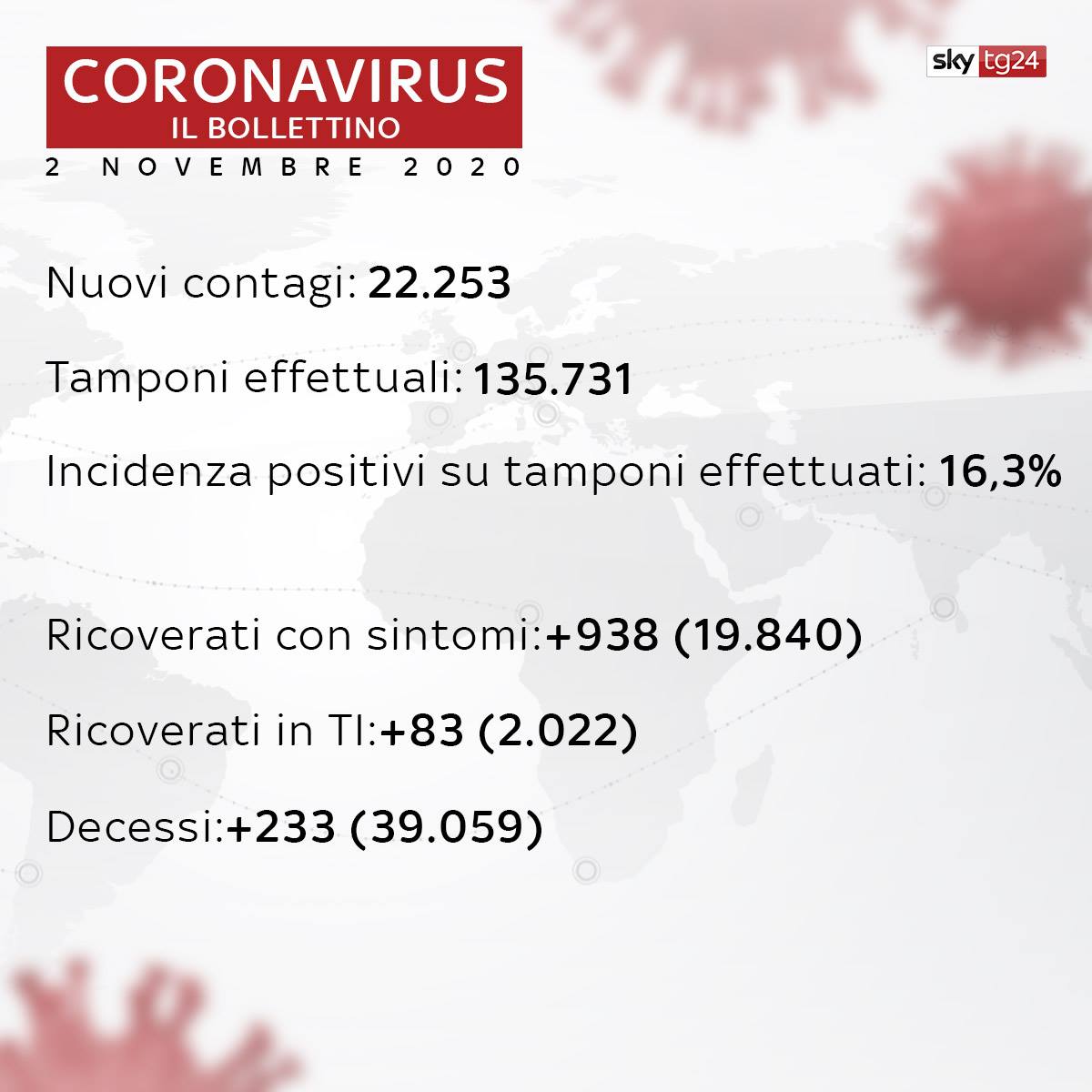 CORONAVIRUS
IL BOLLETTINO
2 NOVEMBRE 2020

sky tg24

Nuovi contagi: 22.253

Tamponi effettuali: 135.731

Incidenza positivi su tamponi effettuati: 16,3%

Ricoverati con sintomi:+938 (19.840)

Ricoverati in TI:+83 (2.022)

Decessi:+233 (39.059)